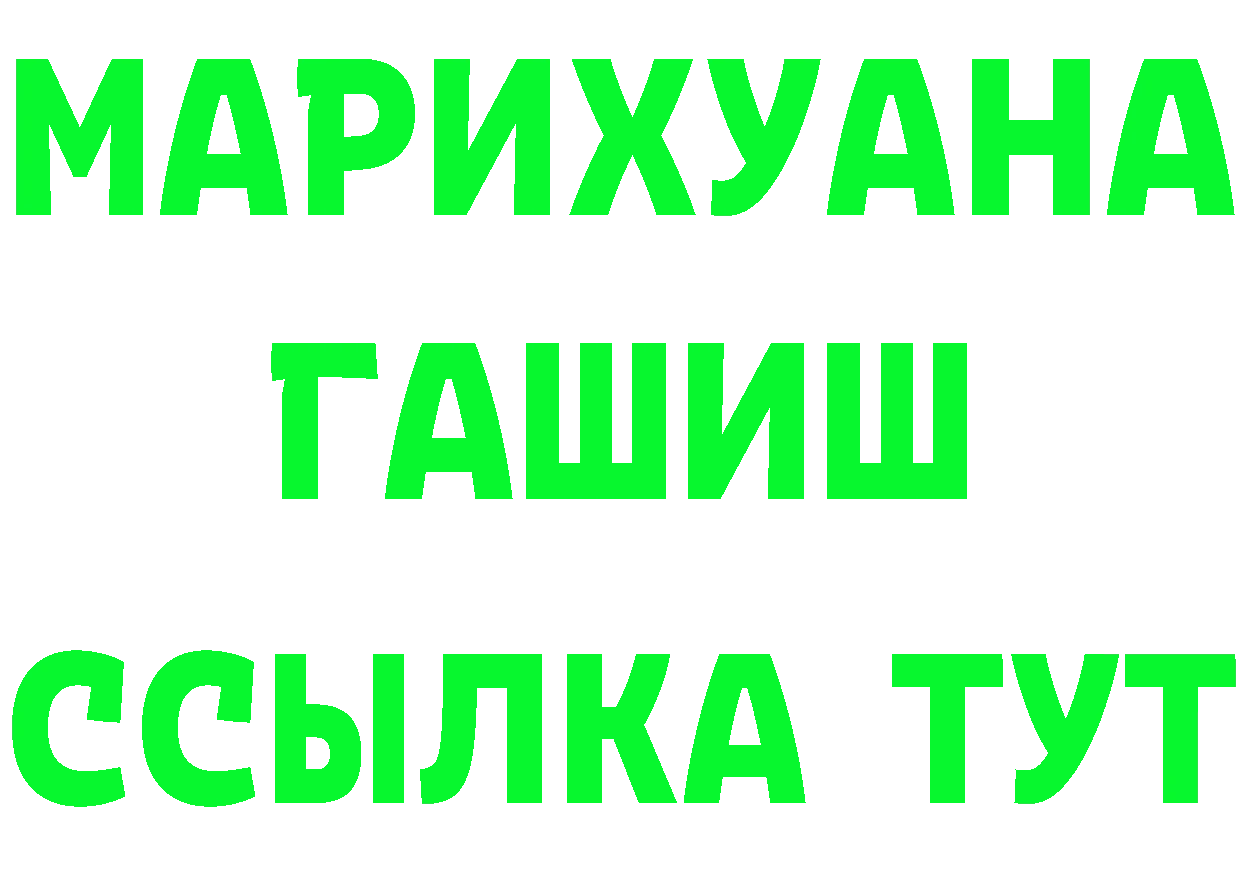 МАРИХУАНА
ГАШИШ
ССЫЛКА ТУТ